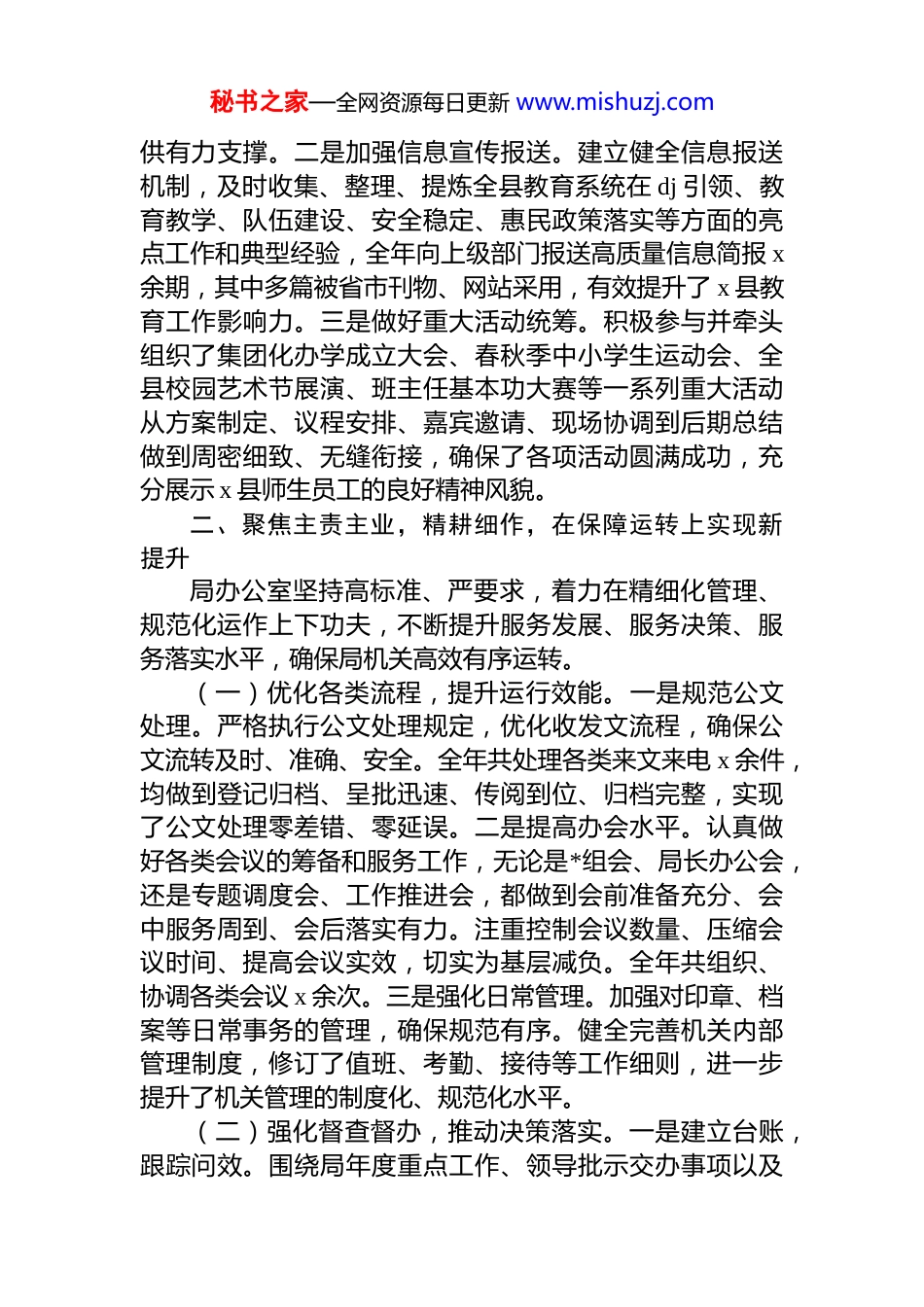 秘书之家—全网资源每日更新 www.mishuzj.com

供有力支撑。二是加强信息宣传报送。建立健全信息报送机制，及时收集、整理、提炼全县教育系统在 dj 引领、教育教学、队伍建设、安全稳定、惠民政策落实等方面的亮点工作和典型经验，全年向上级部门报送高质量信息简报 x 余期，其中多篇被省市刊物、网站采用，有效提升了 x 县教育工作影响力。三是做好重大活动统筹。积极参与并牵头组织了集团化办学成立大会、春秋季中小学生运动会、全县校园艺术节展演、班主任基本功大赛等一系列重大活动从方案制定、议程安排、嘉宾邀请、现场协调到后期总结做到周密细致、无缝衔接，确保了各项活动圆满成功，充分展示 x 县师生员工的良好精神风貌。

二、聚焦主责主业，精耕细作，在保障运转上实现新提升

局办公室坚持高标准、严要求，着力在精细化管理、规范化运作上下功夫，不断提升服务发展、服务决策、服务落实水平，确保局机关高效有序运转。

（一）优化各类流程，提升运行效能。一是规范公文处理。严格执行公文处理规定，优化收发文流程，确保公文流转及时、准确、安全。全年共处理各类来文来电 x 余件，均做到登记归档、呈批迅速、传阅到位、归档完整，实现了公文处理零差错、零延误。二是提高办会水平。认真做好各类会议的筹备和服务工作，无论是*组会、局长办公会，还是专题调度会、工作推进会，都做到会前准备充分、会中服务周到、会后落实有力。注重控制会议数量、压缩会议时间、提高会议实效，切实为基层减负。全年共组织、协调各类会议 x 余次。三是强化日常管理。加强对印章、档案等日常事务的管理，确保规范有序。健全完善机关内部管理制度，修订了值班、考勤、接待等工作细则，进一步提升了机关管理的制度化、规范化水平。

（二）强化督查督办，推动决策落实。一是建立台账，跟踪问效。围绕局年度重点工作、领导批示交办事项以及